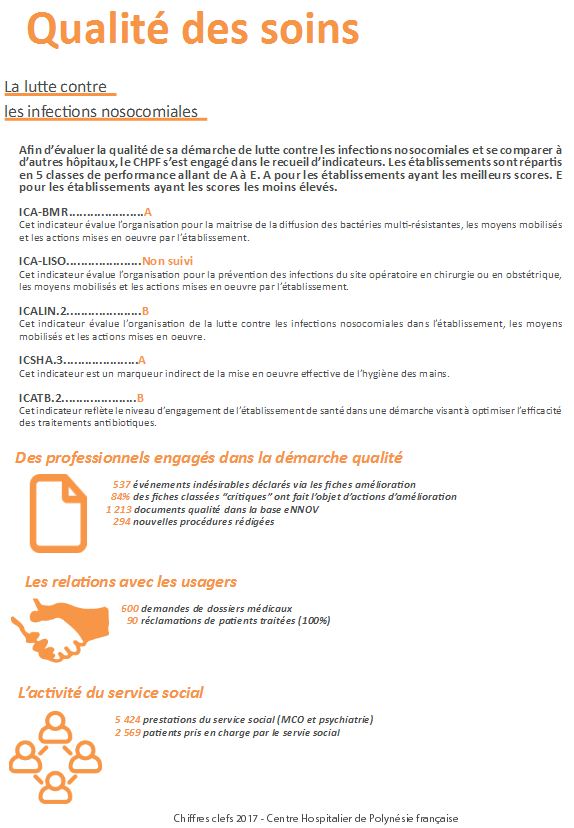 Qualité des soins

La lutte contre les infections nosocomiales

Afin d'évaluer la qualité de sa démarche de lutte contre les infections nosocomiales et se comparer à d'autres hôpitaux, le CHPF s'est engagé dans le recueil d'indicateurs. Les établissements sont répartis en 5 classes de performance allant de A à E. A pour les établissements ayant les meilleurs scores. E pour les établissements ayant les scores les moins élevés.

ICA-BMR....................A
Cet indicateur évalue l'organisation pour la maitrise de la diffusion des bactéries multi-résistantes, les moyens mobilisés et les actions mises en oeuvre par l'établissement.

ICA-LISO....................Non suivi
Cet indicateur évalue l'organisation pour la prévention des infections du site opératoire en chirurgie ou en obstétrique, les moyens mobilisés et les actions mises en oeuvre par l'établissement.

ICALIN.2....................B
Cet indicateur évalue l'organisation de la lutte contre les infections nosocomiales dans l'établissement, les moyens mobilisés et les actions mises en oeuvre.

ICSHA.3....................A
Cet indicateur est un marqueur indirect de la mise en oeuvre effective de l'hygiène des mains.

ICATB.2....................B
Cet indicateur reflète le niveau d'engagement de l'établissement de santé dans une démarche visant à optimiser l'efficacité des traitements antibiotiques.

Des professionnels engagés dans la démarche qualité

537 événements indésirables déclarés via les fiches amélioration
84% des fiches classées "critiques" ont fait l'objet d'actions d'amélioration
1 213 documents qualité dans la base eNNOV
294 nouvelles procédures rédigées

Les relations avec les usagers

600 demandes de dossiers médicaux
90 réclamations de patients traitées (100%)

L'activité du service social

5 424 prestations du service social (MCO et psychiatrie)
2 569 patients pris en charge par le servie social

Chiffres clefs 2017 - Centre Hospitalier de Polynésie française